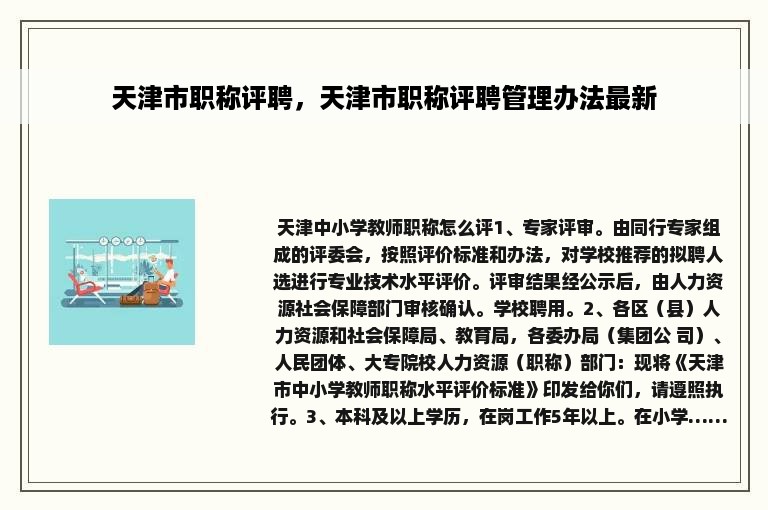 天津市职称评聘，天津市职称评聘管理办法最新

天津中小学教师职称怎么评1、专家评审。由同行专家组成的评委会，按照评价标准和办法，对学校推荐的拟聘人选进行专业技术水平评价。评审结果经公示后，由人力资源社会保障部门审核确认。学校聘用。2、各区（县）人力资源和社会保障局、教育局，各委办局（集团公 司）、人民团体、大专院校人力资源（职称）部门：现将《天津市中小学教师职称水平评价标准》印发给你们，请遵照执行。3、本科及以上学历，在岗工作5年以上。在小学......